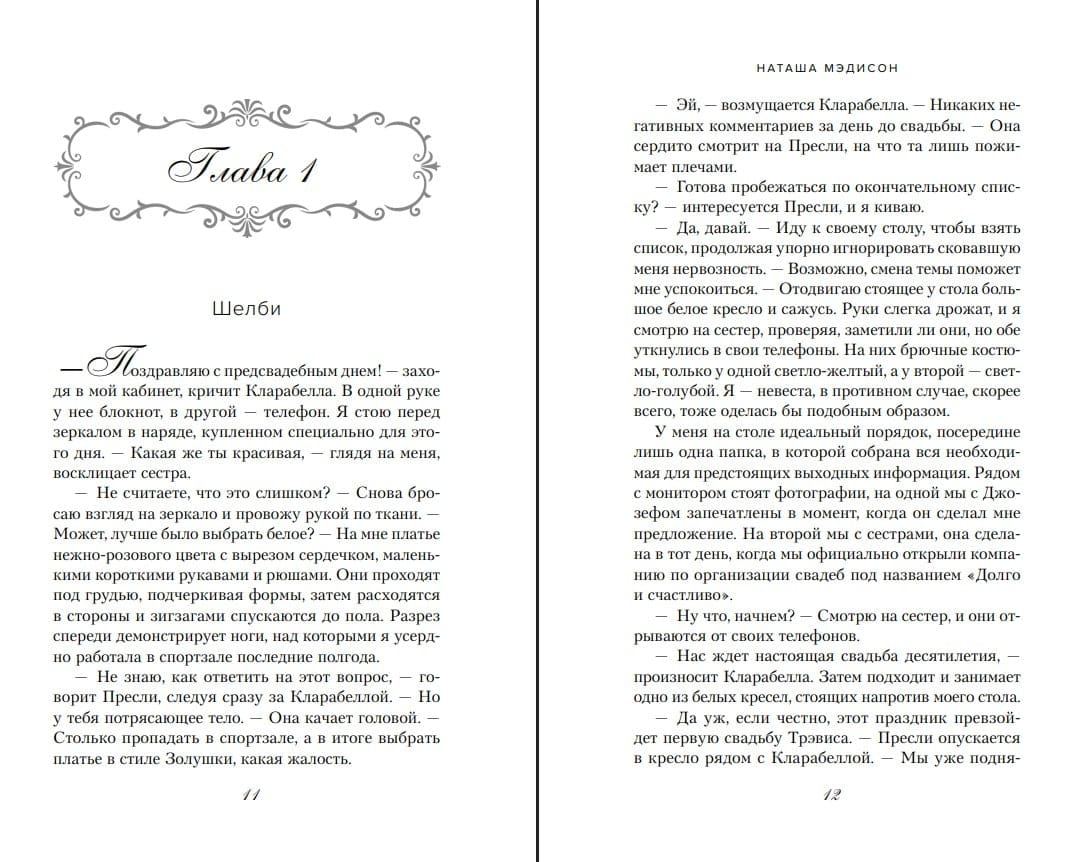 Глава 1

Шелби

— Поздравляю с предсвадебным днем! — заходя в мой кабинет, кричит Кларабелла. В одной руке у нее блокнот, в другой — телефон. Я стою перед зеркалом в наряде, купленном специально для этого дня. — Какая же ты красивая, — глядя на меня, восклицает сестра.

— Не считаете, что это слишком? — Снова бросаю взгляд на зеркало и провожу рукой по ткани. — Может, лучше было выбрать белое? — На мне платье нежно-розового цвета с вырезом сердечком, маленькими короткими рукавами и рюшами. Они проходят под грудью, подчеркивая формы, затем расходятся в стороны и зигзагами спускаются до пола. Разрез спереди демонстрирует ноги, над которыми я усердно работала в спортзале последние полгода.

— Не знаю, как ответить на этот вопрос, — говорит Пресли, следуя сразу за Кларабеллой. — Но у тебя потрясающее тело. — Она качает головой. — Столько пропадать в спортзале, а в итоге выбрать платье в стиле Золушки, какая жалость.

11

НАТАША МЭДИСОН

— Эй, — возмущается Кларабелла. — Никаких негативных комментариев за день до свадьбы. — Она сердито смотрит на Пресли, на что та лишь пожимает плечами.

— Готова пробежаться по окончательному списку? — интересуется Пресли, и я киваю.

— Да, давай. — Иду к своему столу, чтобы взять список, продолжая упорно игнорировать сковавшую меня нервозность. — Возможно, смена темы поможет мне успокоиться. — Отодвигаю стоящее у стола большое белое кресло и сажусь. Руки слегка дрожат, и я смотрю на сестер, проверяя, заметили ли они, но обе уткнулись в свои телефоны. На них брючные костюмы, только у одной светло-желтый, а у второй — светло-голубой. Я — невеста, в противном случае, скорее всего, тоже оделась бы подобным образом.

У меня на столе идеальный порядок, посередине лишь одна папка, в которой собрана вся необходимая для предстоящих выходных информация. Рядом с монитором стоят фотографии, на одной мы с Джозефом запечатлены в момент, когда он сделал мне предложение. На второй мы с сестрами, она сделана в тот день, когда мы официально открыли компанию по организации свадеб под названием «Долго и счастливо».

— Ну что, начнем? — Смотрю на сестер, и они отрываются от своих телефонов.

— Нас ждет настоящая свадьба десятилетия, — произносит Кларабелла. Затем подходит и занимает одно из белых кресел, стоящих напротив моего стола.

— Да уж, если честно, этот праздник превзойдет первую свадьбу Трэвиса. — Пресли опускается в кресло рядом с Кларабеллой. — Мы уже подня-

12